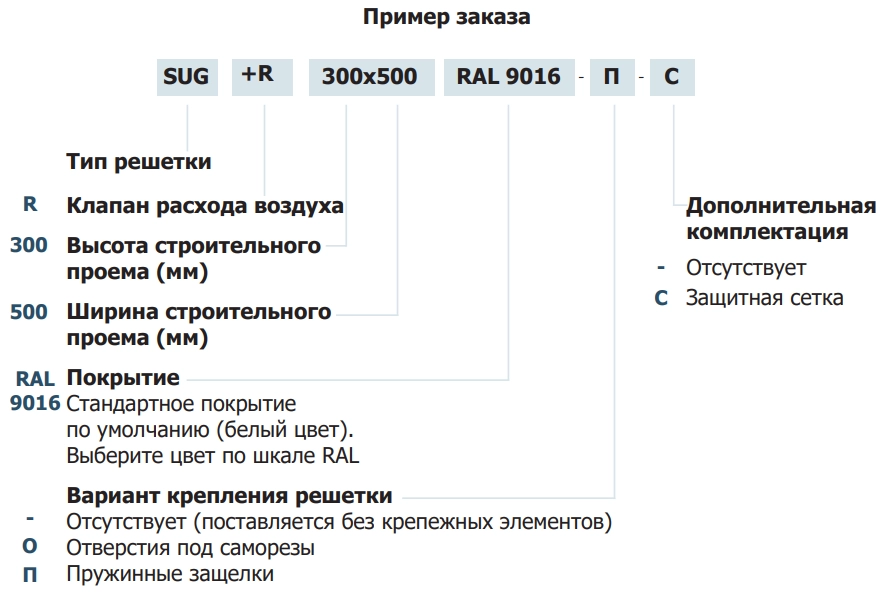 Пример заказа

SUG +R 300x500 RAL 9016 - П - С

Тип решетки

R Клапан расхода воздуха

300 Высота строительного проема (мм)

500 Ширина строительного проема (мм)

RAL 9016 Покрытие
Стандартное покрытие по умолчанию (белый цвет). Выберите цвет по шкале RAL

Вариант крепления решетки
- Отсутствует (поставляется без крепежных элементов)
О Отверстия под саморезы
П Пружинные защелки

Дополнительная комплектация
- Отсутствует
С Защитная сетка